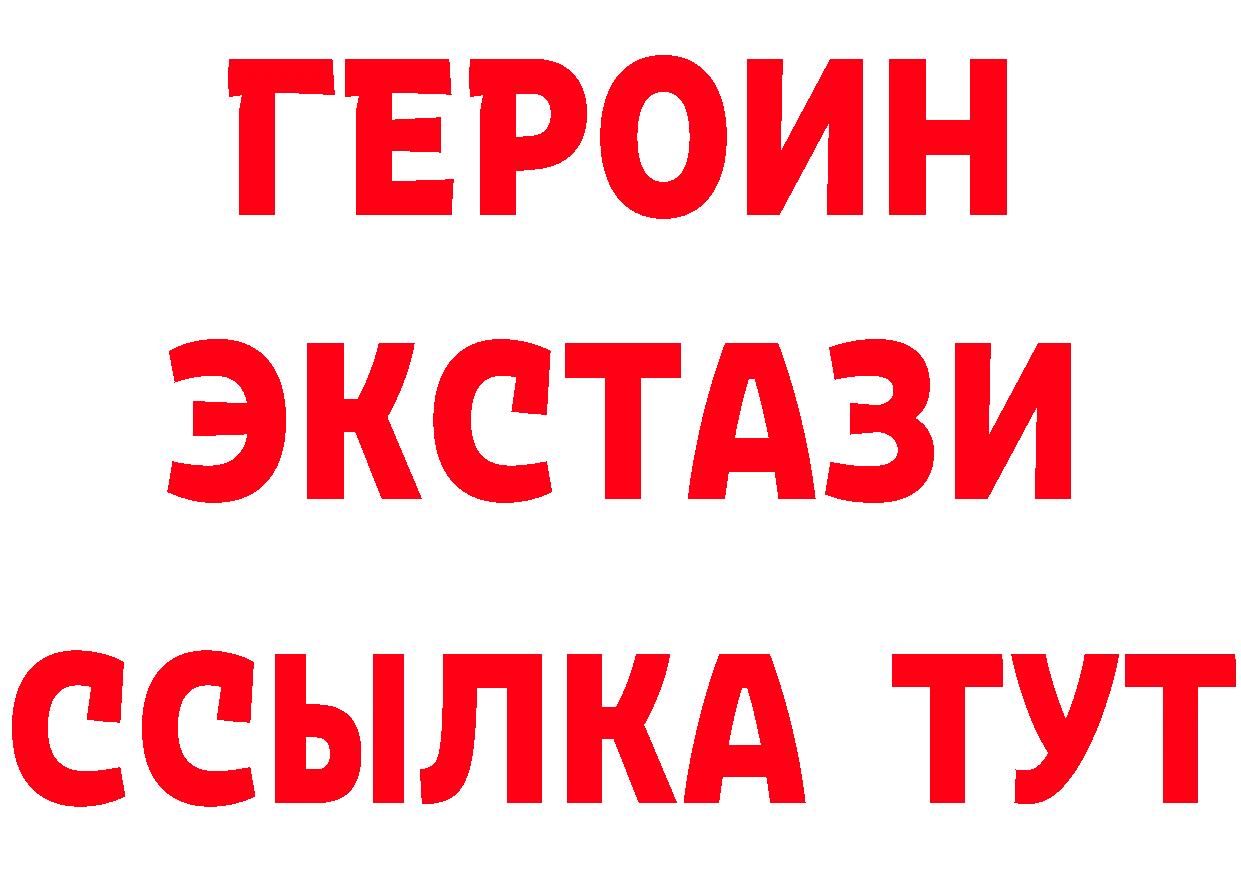 ГЕРОИН
ЭКСТАЗИ
ССЫЛКА ТУТ